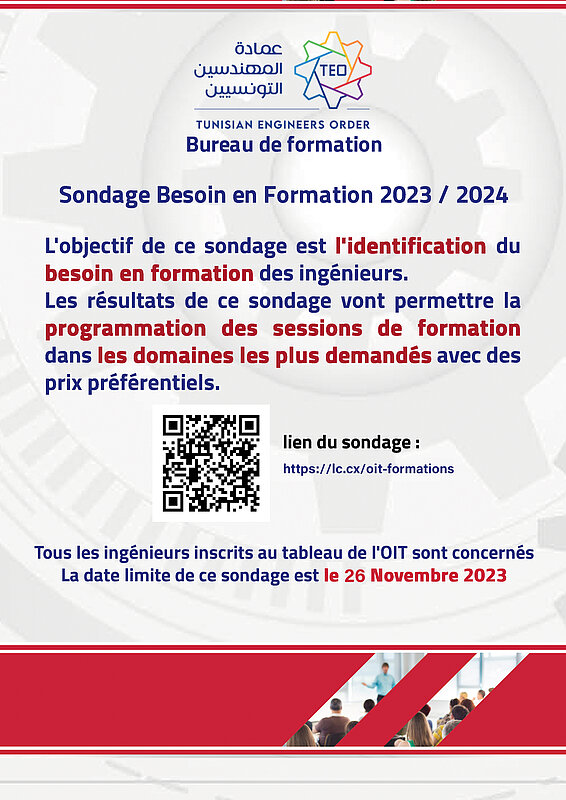 عمادة المهندسين التونسيين

TEO

TUNISIAN ENGINEERS ORDER

Bureau de formation

Sondage Besoin en Formation 2023 / 2024

L'objectif de ce sondage est l'identification du besoin en formation des ingénieurs.
Les résultats de ce sondage vont permettre la programmation des sessions de formation dans les domaines les plus demandés avec des prix préférentiels.

lien du sondage :
https://lc.cx/oit-formations

Tous les ingénieurs inscrits au tableau de l'OIT sont concernés
La date limite de ce sondage est le 26 Novembre 2023